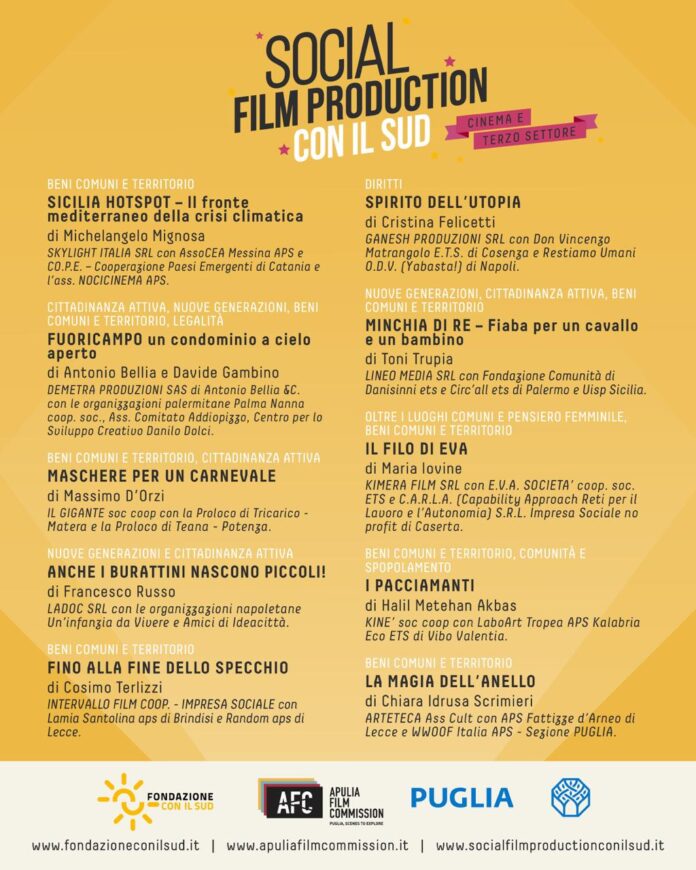 SOCIAL
FILM PRODUCTION
CON IL SUD
CINEMA E TERZO SETTORE

BENI COMUNI E TERRITORIO
SICILIA HOTSPOT – Il fronte mediterraneo della crisi climatica
di Michelangelo Mignosa
SKYLIGHT ITALIA SRL con AssoCEA Messina APS e CO.P.E. – Cooperazione Paesi Emergenti di Catania e l'ass. NOCICINEMA APS.

CITTADINANZA ATTIVA, NUOVE GENERAZIONI, BENI COMUNI E TERRITORIO, LEGALITÀ
FUORICAMPO un condominio a cielo aperto
di Antonio Bellia e Davide Gambino
DEMETRA PRODUZIONI SAS di Antonio Bellia &C. con le organizzazioni palermitane Palma Nanna coop. soc., Ass. Comitato Addiopizzo, Centro per lo Sviluppo Creativo Danilo Dolci.

BENI COMUNI E TERRITORIO, CITTADINANZA ATTIVA
MASCHERE PER UN CARNEVALE
di Massimo D'Orzi
IL GIGANTE soc coop con la Proloco di Tricarico - Matera e la Proloco di Teana - Potenza.

NUOVE GENERAZIONI E CITTADINANZA ATTIVA
ANCHE I BURATTINI NASCONO PICCOLI!
di Francesco Russo
LADOC SRL con le organizzazioni napoletane Un'infanzia da Vivere e Amici di Ideacittà.

BENI COMUNI E TERRITORIO
FINO ALLA FINE DELLO SPECCHIO
di Cosimo Terlizzi
INTERVALLO FILM COOP. - IMPRESA SOCIALE con Lamia Santolina aps di Brindisi e Random aps di Lecce.

DIRITTI
SPIRITO DELL'UTOPIA
di Cristina Felicetti
GANESH PRODUZIONI SRL con Don Vincenzo Matrangolo E.T.S. di Cosenza e Restiamo Umani O.D.V. (Yabasta!) di Napoli.

NUOVE GENERAZIONI, CITTADINANZA ATTIVA, BENI COMUNI E TERRITORIO
MINCHIA DI RE – Fiaba per un cavallo e un bambino
di Toni Trupia
LINEO MEDIA SRL con Fondazione Comunità di Danisinni ets e Circ'all ets di Palermo e Uisp Sicilia.

OLTRE I LUOGHI COMUNI E PENSIERO FEMMINILE, BENI COMUNI E TERRITORIO
IL FILO DI EVA
di Maria Iovine
KIMERA FILM SRL con E.V.A. SOCIETA' coop. soc. ETS e C.A.R.L.A. (Capability Approach Reti per il Lavoro e l'Autonomia) S.R.L. Impresa Sociale no profit di Caserta.

BENI COMUNI E TERRITORIO, COMUNITÀ E SPOPOLAMENTO
I PACCIAMANTI
di Halil Metehan Akbas
KINE' soc coop con LaboArt Tropea APS Kalabria Eco ETS di Vibo Valentia.

BENI COMUNI E TERRITORIO
LA MAGIA DELL'ANELLO
di Chiara Idrusa Scrimieri
ARTETECA Ass Cult con APS Fattizze d'Arneo di Lecce e WWOOF Italia APS - Sezione PUGLIA.

FONDAZIONE CON IL SUD
AFC APULIA FILM COMMISSION PUGLIA, SCENES TO EXPLORE
PUGLIA

www.fondazioneconilsud.it | www.apuliafilmcommission.it | www.socialfilmproductionconilsud.it